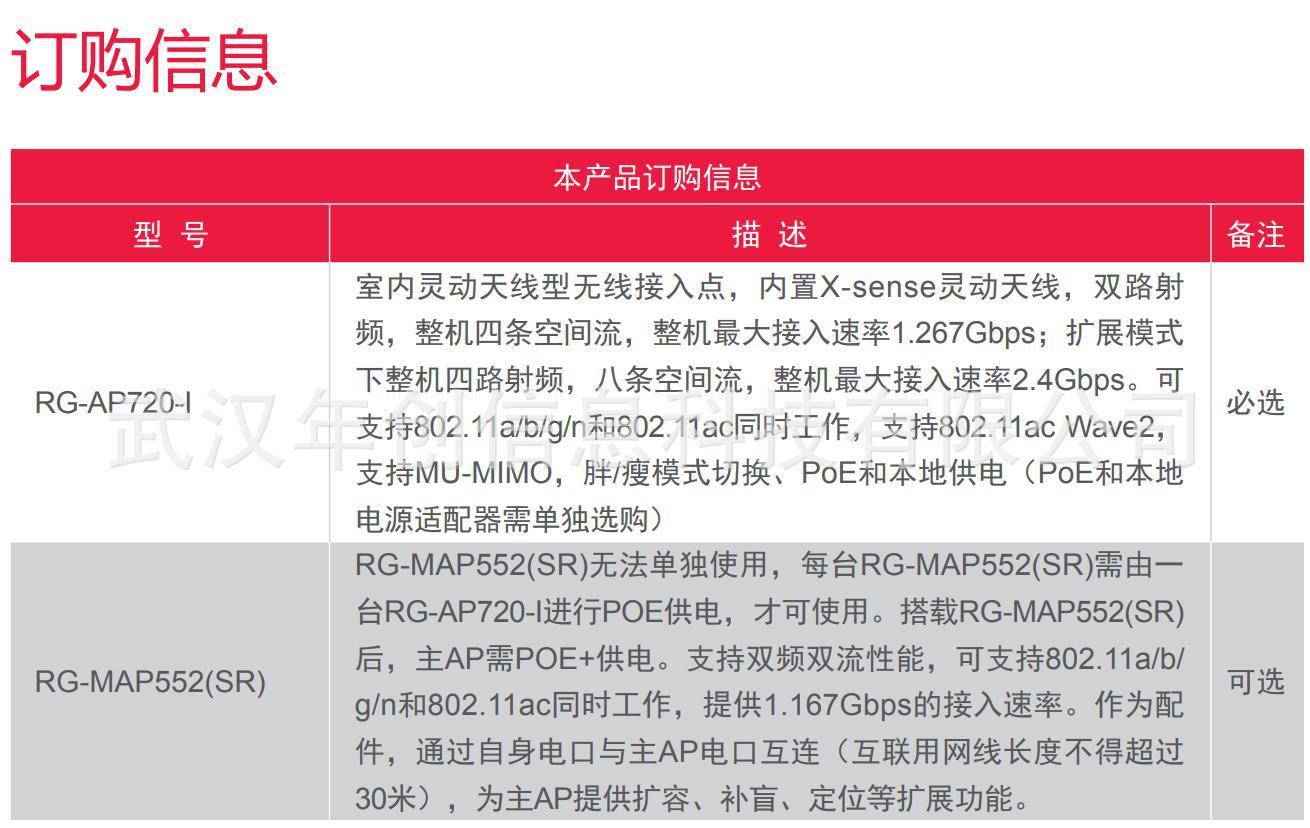 订购信息

| 本产品订购信息 | | |
|---|---|---|
| 型 号 | 描 述 | 备注 |
| RG-AP720-I | 室内灵动天线型无线接入点，内置X-sense灵动天线，双路射频，整机四条空间流，整机最大接入速率1.267Gbps；扩展模式下整机四路射频，八条空间流，整机最大接入速率2.4Gbps。可支持802.11a/b/g/n和802.11ac同时工作，支持802.11ac Wave2，支持MU-MIMO，胖/瘦模式切换、PoE和本地供电（PoE和本地电源适配器需单独选购） | 必选 |
| RG-MAP552(SR) | RG-MAP552(SR)无法单独使用，每台RG-MAP552(SR)需由一台RG-AP720-I进行POE供电，才可使用。搭载RG-MAP552(SR)后，主AP需POE+供电。支持双频双流性能，可支持802.11a/b/g/n和802.11ac同时工作，提供1.167Gbps的接入速率。作为配件，通过自身电口与主AP电口互连（互联用网线长度不得超过30米），为主AP提供扩容、补盲、定位等扩展功能。 | 可选 |

武汉年创信息科技有限公司